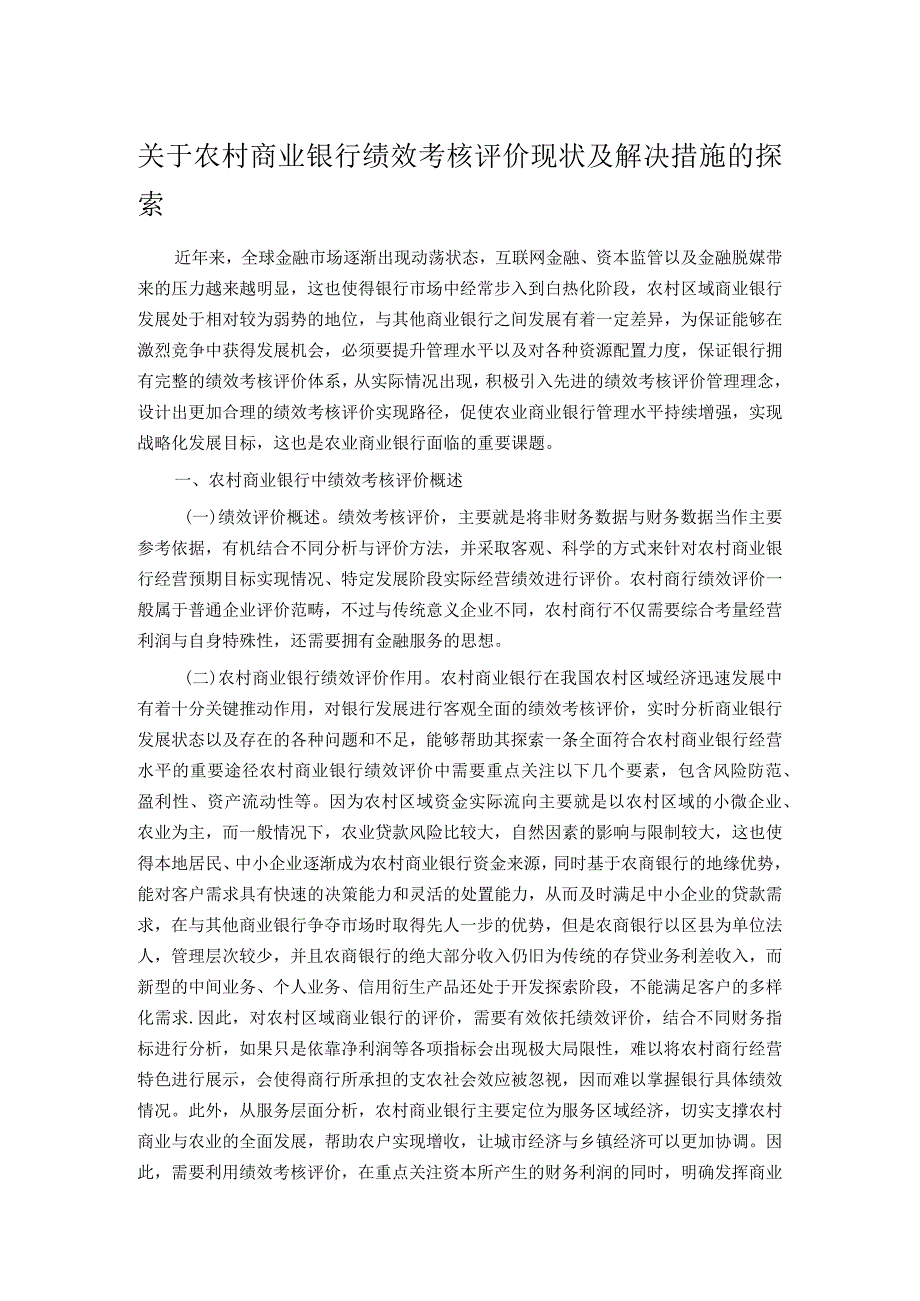 关于农村商业银行绩效考核评价现状及解决措施的探索

近年来，全球金融市场逐渐出现动荡状态，互联网金融、资本监管以及金融脱媒带来的压力越来越明显，这也使得银行市场中经常步入到白热化阶段，农村区域商业银行发展处于相对较为弱势的地位，与其他商业银行之间发展有着一定差异，为保证能够在激烈竞争中获得发展机会，必须要提升管理水平以及对各种资源配置力度，保证银行拥有完整的绩效考核评价体系，从实际情况出现，积极引入先进的绩效考核评价管理理念，设计出更加合理的绩效考核评价实现路径，促使农业商业银行管理水平持续增强，实现战略化发展目标，这也是农业商业银行面临的重要课题。

一、农村商业银行中绩效考核评价概述

(一)绩效评价概述。绩效考核评价，主要就是将非财务数据与财务数据当作主要参考依据，有机结合不同分析与评价方法，并采取客观、科学的方式来针对农村商业银行经营预期目标实现情况、特定发展阶段实际经营绩效进行评价。农村商行绩效评价一般属于普通企业评价范畴，不过与传统意义企业不同，农村商行不仅需要综合考量经营利润与自身特殊性，还需要拥有金融服务的思想。

(二)农村商业银行绩效评价作用。农村商业银行在我国农村区域经济迅速发展中有着十分关键推动作用，对银行发展进行客观全面的绩效考核评价，实时分析商业银行发展状态以及存在的各种问题和不足，能够帮助其探索一条全面符合农村商业银行经营水平的重要途径农村商业银行绩效评价中需要重点关注以下几个要素，包含风险防范、盈利性、资产流动性等。因为农村区域资金实际流向主要就是以农村区域的小微企业、农业为主，而一般情况下，农业贷款风险比较大，自然因素的影响与限制较大，这也使得本地居民、中小企业逐渐成为农村商业银行资金来源，同时基于农商银行的地缘优势，能对客户需求具有快速的决策能力和灵活的处置能力，从而及时满足中小企业的贷款需求，在与其他商业银行争夺市场时取得先人一步的优势，但是农商银行以区县为单位法人，管理层次较少，并且农商银行的绝大部分收入仍旧为传统的存贷业务利差收入，而新型的中间业务、个人业务、信用衍生产品还处于开发探索阶段，不能满足客户的多样化需求.因此，对农村区域商业银行的评价，需要有效依托绩效评价，结合不同财务指标进行分析，如果只是依靠净利润等各项指标会出现极大局限性，难以将农村商行经营特色进行展示，会使得商行所承担的支农社会效应被忽视，因而难以掌握银行具体绩效情况。此外，从服务层面分析，农村商业银行主要定位为服务区域经济，切实支撑农村商业与农业的全面发展，帮助农户实现增收，让城市经济与乡镇经济可以更加协调。因此，需要利用绩效考核评价，在重点关注资本所产生的财务利润的同时，明确发挥商业